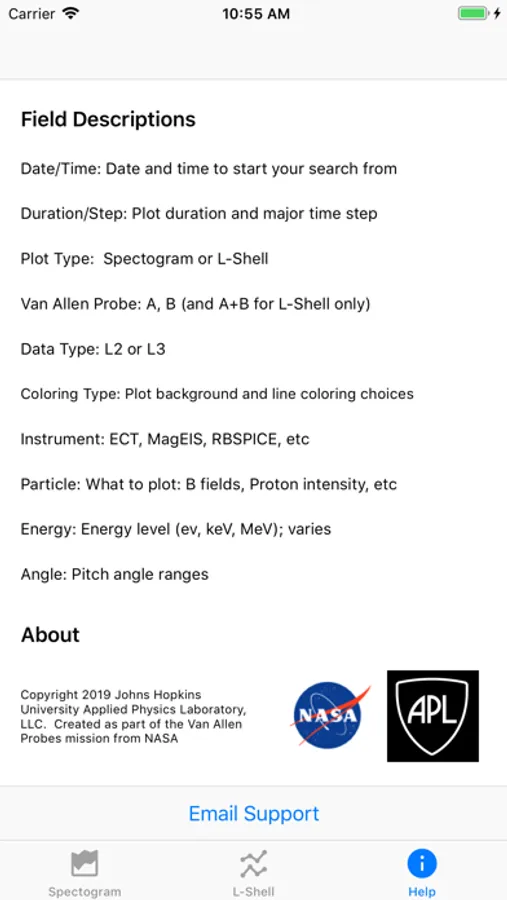 Carrier 10:55 AM

Field Descriptions

Date/Time: Date and time to start your search from

Duration/Step: Plot duration and major time step

Plot Type: Spectogram or L-Shell

Van Allen Probe: A, B (and A+B for L-Shell only)

Data Type: L2 or L3

Coloring Type: Plot background and line coloring choices

Instrument: ECT, MagEIS, RBSPICE, etc

Particle: What to plot: B fields, Proton intensity, etc

Energy: Energy level (ev, keV, MeV); varies

Angle: Pitch angle ranges

About

Copyright 2019 Johns Hopkins University Applied Physics Laboratory, LLC. Created as part of the Van Allen Probes mission from NASA

NASA

APL

Email Support

Spectogram L-Shell Help